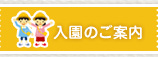 入園のご案内